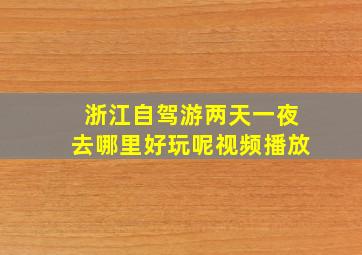 浙江自驾游两天一夜
去哪里好玩呢视频播放